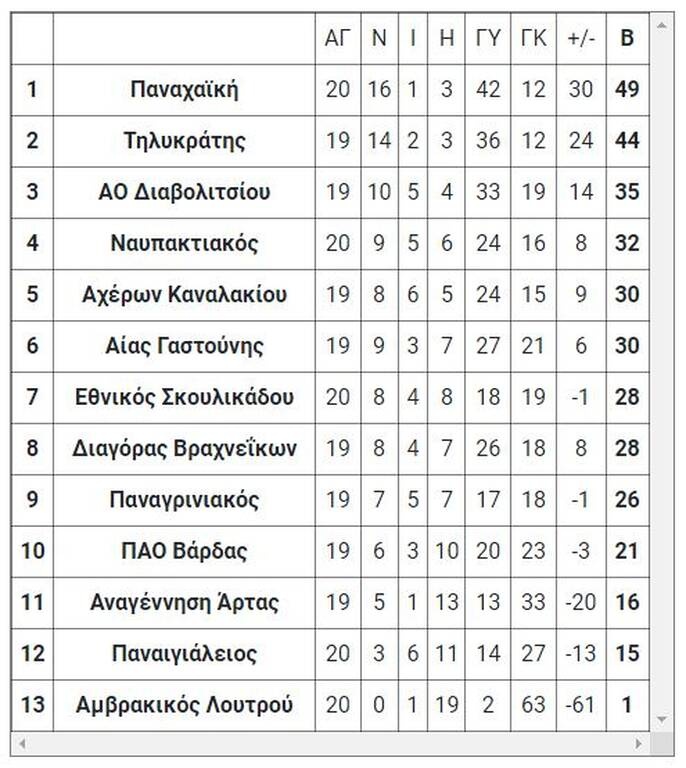 |  |  | ΑΓ | Ν | Ι | Η | ΓΥ | ΓΚ | +/- | Β |
|---|---|---|---|---|---|---|---|---|---|
| 1 | Παναχαϊκή | 20 | 16 | 1 | 3 | 42 | 12 | 30 | 49 |
| 2 | Τηλυκράτης | 19 | 14 | 2 | 3 | 36 | 12 | 24 | 44 |
| 3 | ΑΟ Διαβολιτσίου | 19 | 10 | 5 | 4 | 33 | 19 | 14 | 35 |
| 4 | Ναυπακτιακός | 20 | 9 | 5 | 6 | 24 | 16 | 8 | 32 |
| 5 | Αχέρων Καναλακίου | 19 | 8 | 6 | 5 | 24 | 15 | 9 | 30 |
| 6 | Αίας Γαστούνης | 19 | 9 | 3 | 7 | 27 | 21 | 6 | 30 |
| 7 | Εθνικός Σκουλικάδου | 20 | 8 | 4 | 8 | 18 | 19 | -1 | 28 |
| 8 | Διαγόρας Βραχνεΐκων | 19 | 8 | 4 | 7 | 26 | 18 | 8 | 28 |
| 9 | Παναγρινιακός | 19 | 7 | 5 | 7 | 17 | 18 | -1 | 26 |
| 10 | ΠΑΟ Βάρδας | 19 | 6 | 3 | 10 | 20 | 23 | -3 | 21 |
| 11 | Αναγέννηση Άρτας | 19 | 5 | 1 | 13 | 13 | 33 | -20 | 16 |
| 12 | Παναιγιάλειος | 20 | 3 | 6 | 11 | 14 | 27 | -13 | 15 |
| 13 | Αμβρακικός Λουτρού | 20 | 0 | 1 | 19 | 2 | 63 | -61 | 1 |